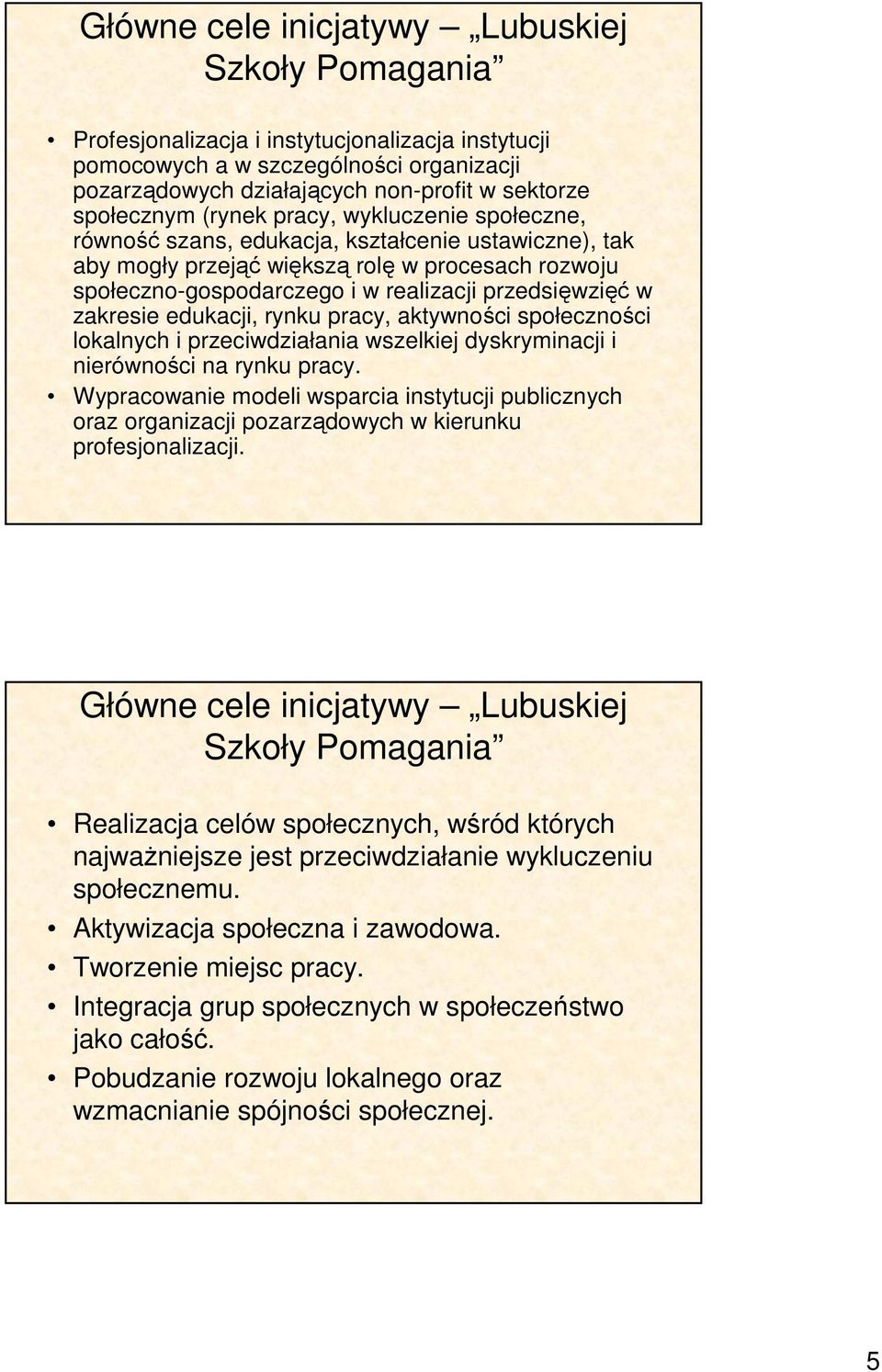 Główne cele inicjatywy – „Lubuskiej Szkoły Pomagania”

• Profesjonalizacja i instytucjonalizacja instytucji pomocowych a w szczególności organizacji pozarządowych działających non-profit w sektorze społecznym (rynek pracy, wykluczenie społeczne, równość szans, edukacja, kształcenie ustawiczne), tak aby mogły przejąć większą rolę w procesach rozwoju społeczno-gospodarczego i w realizacji przedsięwzięć w zakresie edukacji, rynku pracy, aktywności społeczności lokalnych i przeciwdziałania wszelkiej dyskryminacji i nierówności na rynku pracy.
• Wypracowanie modeli wsparcia instytucji publicznych oraz organizacji pozarządowych w kierunku profesjonalizacji.

Główne cele inicjatywy – „Lubuskiej Szkoły Pomagania”

• Realizacja celów społecznych, wśród których najważniejsze jest przeciwdziałanie wykluczeniu społecznemu.
• Aktywizacja społeczna i zawodowa.
• Tworzenie miejsc pracy.
• Integracja grup społecznych w społeczeństwo jako całość.
• Pobudzanie rozwoju lokalnego oraz wzmacnianie spójności społecznej.

5